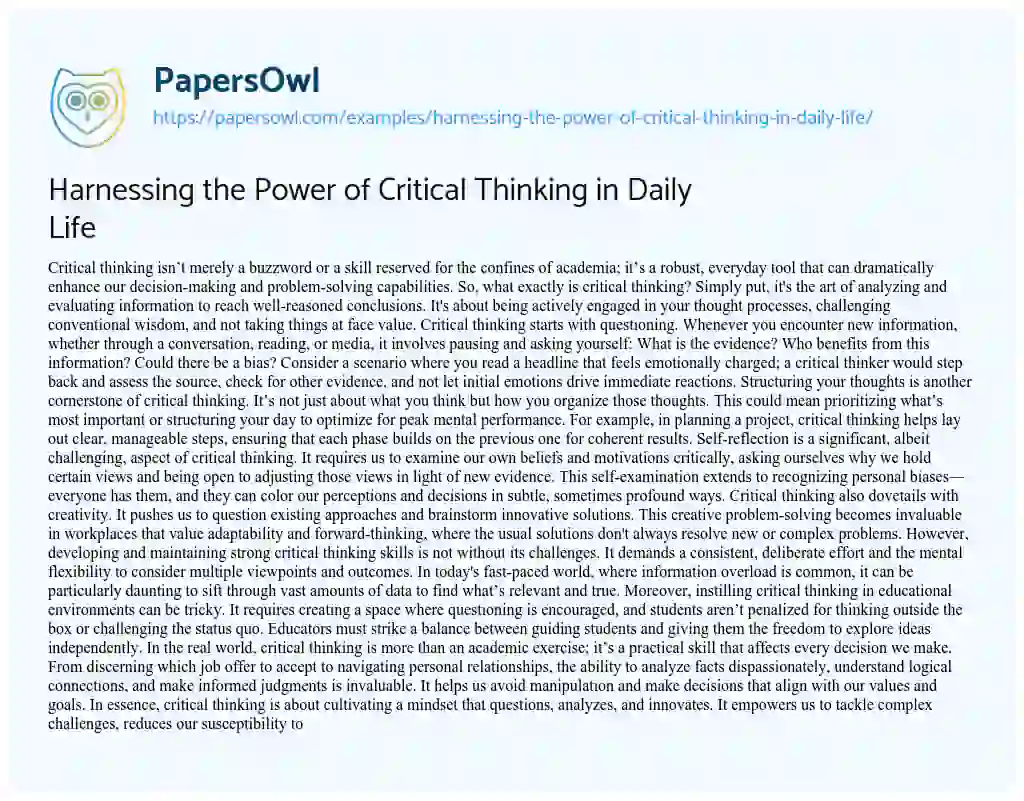 PapersOwl
https://papersowl.com/examples/harnessing-the-power-of-critical-thinking-in-daily-life/

Harnessing the Power of Critical Thinking in Daily Life

Critical thinking isn't merely a buzzword or a skill reserved for the confines of academia; it's a robust, everyday tool that can dramatically enhance our decision-making and problem-solving capabilities. So, what exactly is critical thinking? Simply put, it's the art of analyzing and evaluating information to reach well-reasoned conclusions. It's about being actively engaged in your thought processes, challenging conventional wisdom, and not taking things at face value. Critical thinking starts with questioning. Whenever you encounter new information, whether through a conversation, reading, or media, it involves pausing and asking yourself: What is the evidence? Who benefits from this information? Could there be a bias? Consider a scenario where you read a headline that feels emotionally charged; a critical thinker would step back and assess the source, check for other evidence, and not let initial emotions drive immediate reactions. Structuring your thoughts is another cornerstone of critical thinking. It's not just about what you think but how you organize those thoughts. This could mean prioritizing what's most important or structuring your day to optimize for peak mental performance. For example, in planning a project, critical thinking helps lay out clear, manageable steps, ensuring that each phase builds on the previous one for coherent results. Self-reflection is a significant, albeit challenging, aspect of critical thinking. It requires us to examine our own beliefs and motivations critically, asking ourselves why we hold certain views and being open to adjusting those views in light of new evidence. This self-examination extends to recognizing personal biases—everyone has them, and they can color our perceptions and decisions in subtle, sometimes profound ways. Critical thinking also dovetails with creativity. It pushes us to question existing approaches and brainstorm innovative solutions. This creative problem-solving becomes invaluable in workplaces that value adaptability and forward-thinking, where the usual solutions don't always resolve new or complex problems. However, developing and maintaining strong critical thinking skills is not without its challenges. It demands a consistent, deliberate effort and the mental flexibility to consider multiple viewpoints and outcomes. In today's fast-paced world, where information overload is common, it can be particularly daunting to sift through vast amounts of data to find what's relevant and true. Moreover, instilling critical thinking in educational environments can be tricky. It requires creating a space where questioning is encouraged, and students aren't penalized for thinking outside the box or challenging the status quo. Educators must strike a balance between guiding students and giving them the freedom to explore ideas independently. In the real world, critical thinking is more than an academic exercise; it's a practical skill that affects every decision we make. From discerning which job offer to accept to navigating personal relationships, the ability to analyze facts dispassionately, understand logical connections, and make informed judgments is invaluable. It helps us avoid manipulation and make decisions that align with our values and goals. In essence, critical thinking is about cultivating a mindset that questions, analyzes, and innovates. It empowers us to tackle complex challenges, reduces our susceptibility to